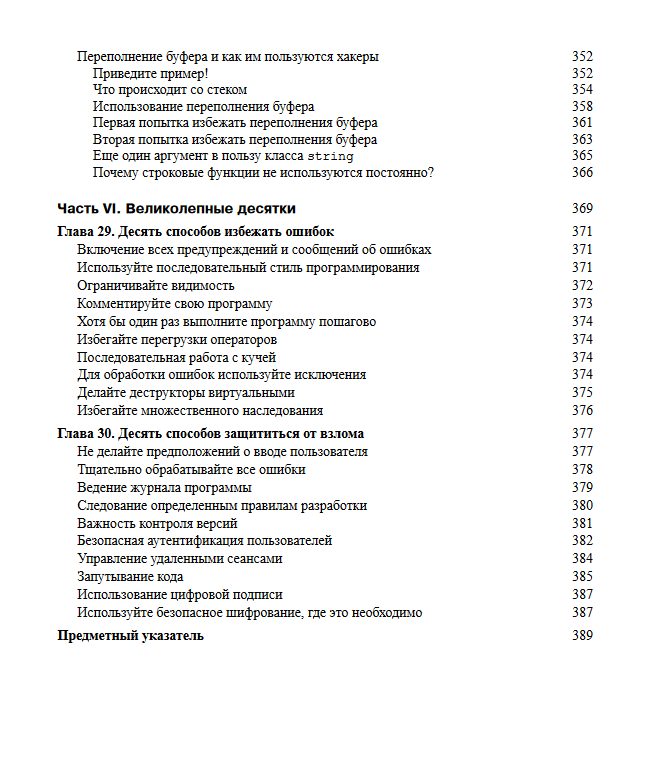 Переполнение буфера и как им пользуются хакеры 352
Приведите пример! 352
Что происходит со стеком 354
Использование переполнения буфера 358
Первая попытка избежать переполнения буфера 361
Вторая попытка избежать переполнения буфера 363
Еще один аргумент в пользу класса string 365
Почему строковые функции не используются постоянно? 366

Часть VI. Великолепные десятки 369

Глава 29. Десять способов избежать ошибок 371
Включение всех предупреждений и сообщений об ошибках 371
Используйте последовательный стиль программирования 371
Ограничивайте видимость 372
Комментируйте свою программу 373
Хотя бы один раз выполните программу пошагово 374
Избегайте перегрузки операторов 374
Последовательная работа с кучей 374
Для обработки ошибок используйте исключения 374
Делайте деструкторы виртуальными 375
Избегайте множественного наследования 376

Глава 30. Десять способов защититься от взлома 377
Не делайте предположений о вводе пользователя 377
Тщательно обрабатывайте все ошибки 378
Ведение журнала программы 379
Следование определенным правилам разработки 380
Важность контроля версий 381
Безопасная аутентификация пользователей 382
Управление удаленными сеансами 384
Запутывание кода 385
Использование цифровой подписи 387
Используйте безопасное шифрование, где это необходимо 387

Предметный указатель 389